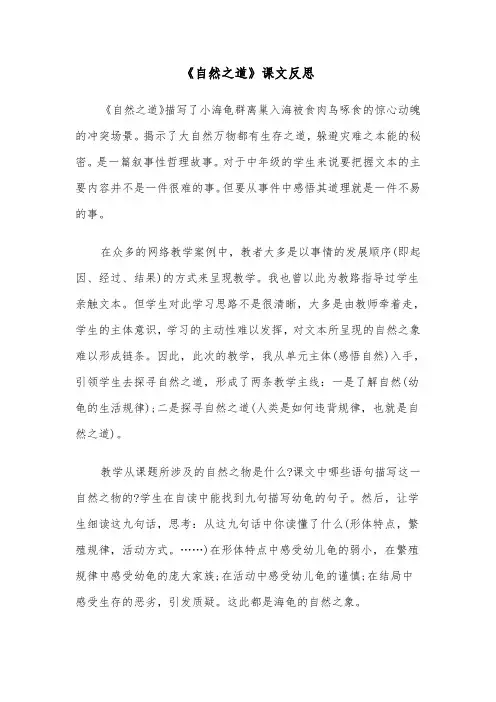 《自然之道》课文反思

《自然之道》描写了小海龟群离巢入海被食肉鸟啄食的惊心动魄的冲突场景。揭示了大自然万物都有生存之道，躲避灾难之本能的秘密。是一篇叙事性哲理故事。对于中年级的学生来说要把握文本的主要内容并不是一件很难的事。但要从事件中感悟其道理就是一件不易的事。

在众多的网络教学案例中，教者大多是以事情的发展顺序(即起因、经过、结果)的方式来呈现教学。我也曾以此为教路指导过学生亲触文本。但学生对此学习思路不是很清晰，大多是由教师牵着走，学生的主体意识，学习的主动性难以发挥，对文本所呈现的自然之象难以形成链条。因此，此次的教学，我从单元主体(感悟自然)入手，引领学生去探寻自然之道，形成了两条教学主线：一是了解自然(幼龟的生活规律)；二是探寻自然之道(人类是如何违背规律，也就是自然之道)。

教学从课题所涉及的自然之物是什么?课文中哪些语句描写这一自然之物的?学生在自读中能找到九句描写幼龟的句子。然后，让学生细读这九句话，思考：从这九句话中你读懂了什么(形体特点，繁殖规律，活动方式。……)在形体特点中感受幼儿龟的弱小，在繁殖规律中感受幼龟的庞大家族；在活动中感受幼儿龟的谨慎；在结局中感受生存的恶劣，引发质疑。这此都是海龟的自然之象。